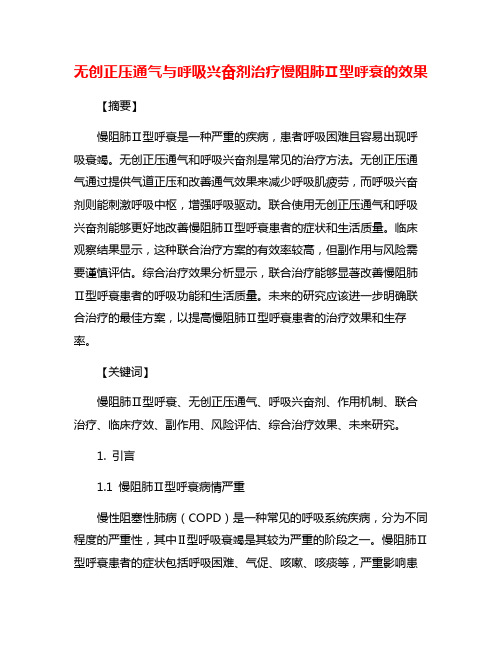 无创正压通气与呼吸兴奋剂治疗慢阻肺Ⅱ型呼衰的效果

【摘要】

慢阻肺Ⅱ型呼衰是一种严重的疾病，患者呼吸困难且容易出现呼吸衰竭。无创正压通气和呼吸兴奋剂是常见的治疗方法。无创正压通气通过提供气道正压和改善通气效果来减少呼吸肌疲劳，而呼吸兴奋剂则能刺激呼吸中枢，增强呼吸驱动。联合使用无创正压通气和呼吸兴奋剂能够更好地改善慢阻肺Ⅱ型呼衰患者的症状和生活质量。临床观察结果显示，这种联合治疗方案的有效率较高，但副作用与风险需要谨慎评估。综合治疗效果分析显示，联合治疗能够显著改善慢阻肺Ⅱ型呼衰患者的呼吸功能和生活质量。未来的研究应该进一步明确联合治疗的最佳方案，以提高慢阻肺Ⅱ型呼衰患者的治疗效果和生存率。

【关键词】

慢阻肺Ⅱ型呼衰、无创正压通气、呼吸兴奋剂、作用机制、联合治疗、临床疗效、副作用、风险评估、综合治疗效果、未来研究。

1. 引言

1.1 慢阻肺Ⅱ型呼衰病情严重

慢性阻塞性肺病（COPD）是一种常见的呼吸系统疾病，分为不同程度的严重性，其中Ⅱ型呼吸衰竭是其较为严重的阶段之一。慢阻肺Ⅱ型呼衰患者的症状包括呼吸困难、气促、咳嗽、咳痰等，严重影响患